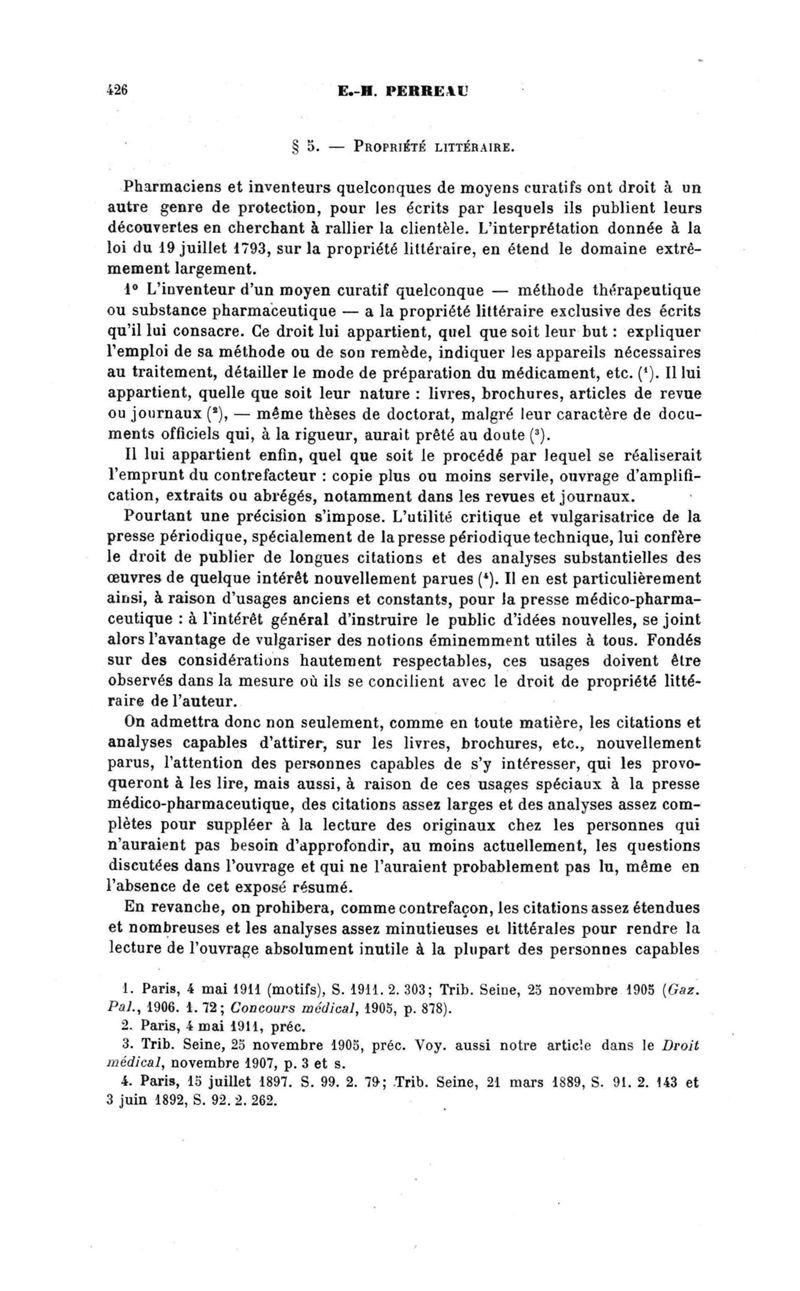 426 E.-H. PERREAU

§ 5. — Propriété littéraire.

Pharmaciens et inventeurs quelconques de moyens curatifs ont droit à un autre genre de protection, pour les écrits par lesquels ils publient leurs découvertes en cherchant à rallier la clientèle. L'interprétation donnée à la loi du 19 juillet 1793, sur la propriété littéraire, en étend le domaine extrêmement largement.

1° L'inventeur d'un moyen curatif quelconque — méthode thérapeutique ou substance pharmaceutique — a la propriété littéraire exclusive des écrits qu'il lui consacre. Ce droit lui appartient, quel que soit leur but : expliquer l'emploi de sa méthode ou de son remède, indiquer les appareils nécessaires au traitement, détailler le mode de préparation du médicament, etc. ($^1$). Il lui appartient, quelle que soit leur nature : livres, brochures, articles de revue ou journaux ($^2$), — même thèses de doctorat, malgré leur caractère de documents officiels qui, à la rigueur, aurait prêté au doute ($^3$).

Il lui appartient enfin, quel que soit le procédé par lequel se réaliserait l'emprunt du contrefacteur : copie plus ou moins servile, ouvrage d'amplification, extraits ou abrégés, notamment dans les revues et journaux.

Pourtant une précision s'impose. L'utilité critique et vulgarisatrice de la presse périodique, spécialement de la presse périodique technique, lui confère le droit de publier de longues citations et des analyses substantielles des œuvres de quelque intérêt nouvellement parues ($^4$). Il en est particulièrement ainsi, à raison d'usages anciens et constants, pour la presse médico-pharmaceutique : à l'intérêt général d'instruire le public d'idées nouvelles, se joint alors l'avantage de vulgariser des notions éminemment utiles à tous. Fondés sur des considérations hautement respectables, ces usages doivent être observés dans la mesure où ils se concilient avec le droit de propriété littéraire de l'auteur.

On admettra donc non seulement, comme en toute matière, les citations et analyses capables d'attirer, sur les livres, brochures, etc., nouvellement parus, l'attention des personnes capables de s'y intéresser, qui les provoqueront à les lire, mais aussi, à raison de ces usages spéciaux à la presse médico-pharmaceutique, des citations assez larges et des analyses assez complètes pour suppléer à la lecture des originaux chez les personnes qui n'auraient pas besoin d'approfondir, au moins actuellement, les questions discutées dans l'ouvrage et qui ne l'auraient probablement pas lu, même en l'absence de cet exposé résumé.

En revanche, on prohibera, comme contrefaçon, les citations assez étendues et nombreuses et les analyses assez minutieuses et littérales pour rendre la lecture de l'ouvrage absolument inutile à la plupart des personnes capables

1. Paris, 4 mai 1911 (motifs), S. 1911. 2. 303; Trib. Seine, 25 novembre 1905 (Gaz. Pal., 1906. 1. 72; Concours médical, 1905, p. 878).
2. Paris, 4 mai 1911, préc.
3. Trib. Seine, 25 novembre 1905, préc. Voy. aussi notre article dans le Droit médical, novembre 1907, p. 3 et s.
4. Paris, 15 juillet 1897. S. 99. 2. 79; Trib. Seine, 21 mars 1889, S. 91. 2. 143 et 3 juin 1892, S. 92. 2. 262.